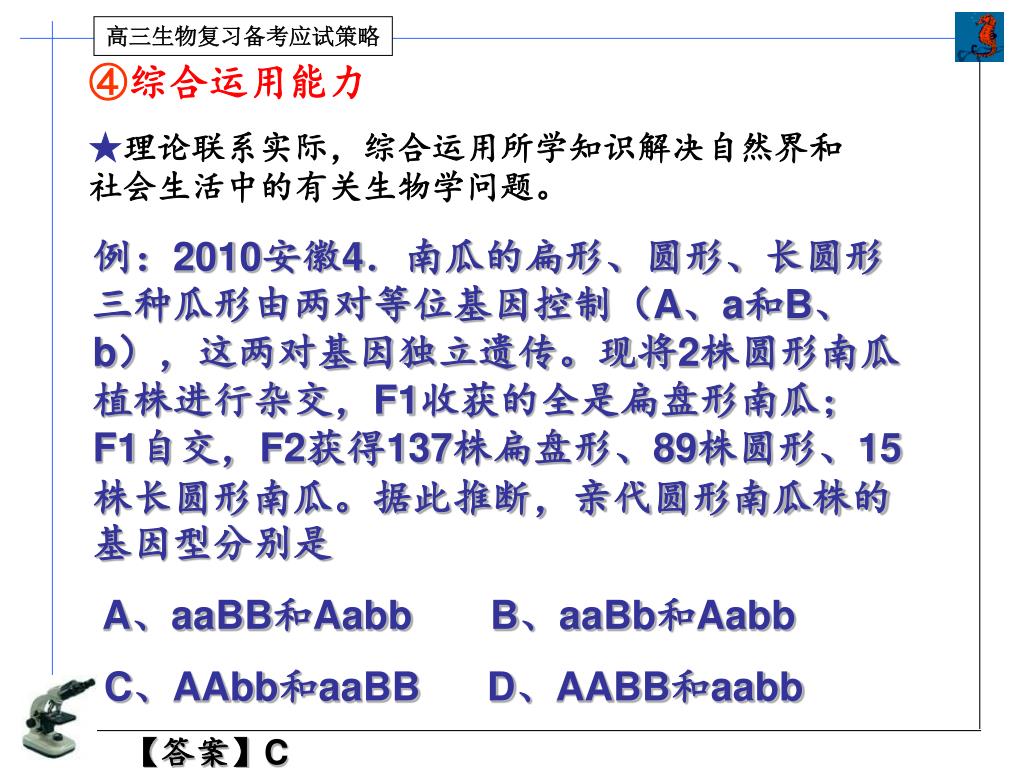 高三生物复习备考应试策略

④综合运用能力

★理论联系实际，综合运用所学知识解决自然界和社会生活中的有关生物学问题。

例：2010安徽4．南瓜的扁形、圆形、长圆形三种瓜形由两对等位基因控制（A、a和B、b），这两对基因独立遗传。现将2株圆形南瓜植株进行杂交，F1收获的全是扁盘形南瓜；F1自交，F2获得137株扁盘形、89株圆形、15株长圆形南瓜。据此推断，亲代圆形南瓜株的基因型分别是

A、aaBB和Aabb　　B、aaBb和Aabb

C、AAbb和aaBB　　D、AABB和aabb

【答案】C